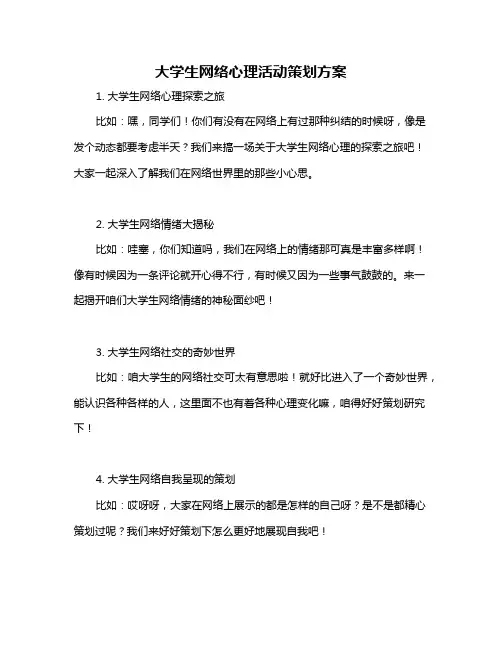 大学生网络心理活动策划方案

1. 大学生网络心理探索之旅

比如：嘿，同学们！你们有没有在网络上有过那种纠结的时候呀，像是发个动态都要考虑半天？我们来搞一场关于大学生网络心理的探索之旅吧！大家一起深入了解我们在网络世界里的那些小心思。

2. 大学生网络情绪大揭秘

比如：哇塞，你们知道吗，我们在网络上的情绪那可真是丰富多样啊！像有时候因为一条评论就开心得不行，有时候又因为一些事气鼓鼓的。来一起揭开咱们大学生网络情绪的神秘面纱吧！

3. 大学生网络社交的奇妙世界

比如：咱大学生的网络社交可太有意思啦！就好比进入了一个奇妙世界，能认识各种各样的人，这里面不也有着各种心理变化嘛，咱得好好策划研究下！

4. 大学生网络自我呈现的策划

比如：哎呀呀，大家在网络上展示的都是怎样的自己呀？是不是都精心策划过呢？我们来好好策划下怎么更好地展现自我吧！